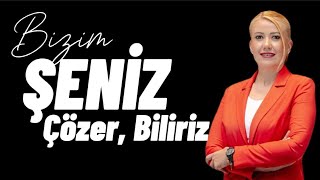 Bizim
ŞENİZ
Çözer, Biliriz